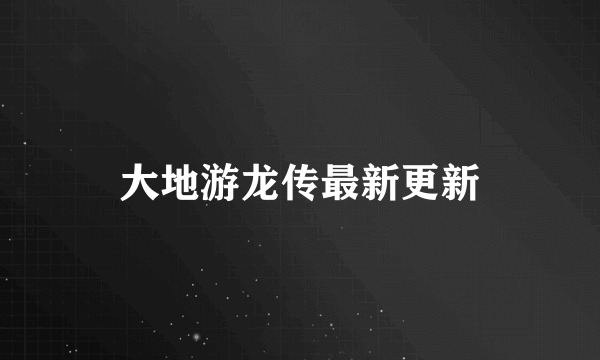 大地游龙传最新更新